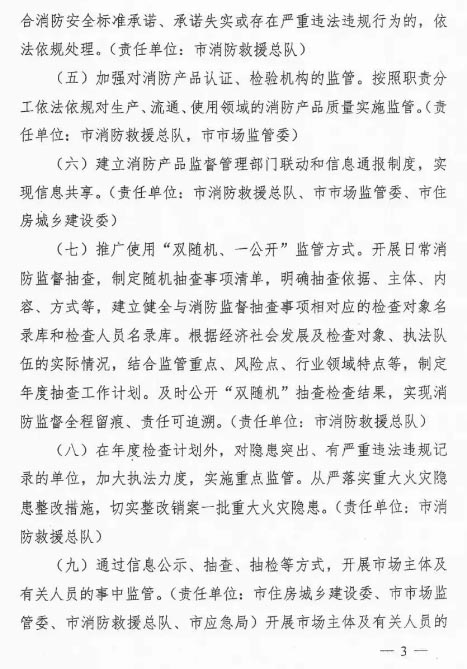 合消防安全标准承诺、承诺失实或存在严重违法违规行为的，依法依规处理。（责任单位：市消防救援总队）

（五）加强对消防产品认证、检验机构的监管。按照职责分工依法依规对生产、流通、使用领域的消防产品质量实施监管。（责任单位：市消防救援总队，市市场监管委）

（六）建立消防产品监督管理部门联动和信息通报制度，实现信息共享。（责任单位：市消防救援总队、市市场监管委、市住房城乡建设委）

（七）推广使用“双随机、一公开”监管方式。开展日常消防监督抽查，制定随机抽查事项清单，明确抽查依据、主体、内容、方式等，建立健全与消防监督抽查事项相对应的检查对象名录库和检查人员名录库。根据经济社会发展及检查对象、执法队伍的实际情况，结合监管重点、风险点、行业领域特点等，制定年度抽查工作计划。及时公开“双随机”抽查检查结果，实现消防监督全程留痕、责任可追溯。（责任单位：市消防救援总队）

（八）在年度检查计划外，对隐患突出、有严重违法违规记录的单位，加大执法力度，实施重点监管。从严落实重大火灾隐患整改措施，切实整改销案一批重大火灾隐患。（责任单位：市消防救援总队）

（九）通过信息公示、抽查、抽检等方式，开展市场主体及有关人员的事中监管。（责任单位：市住房城乡建设委、市市场监管委、市消防救援总队、市应急局）开展市场主体及有关人员的

— 3 —